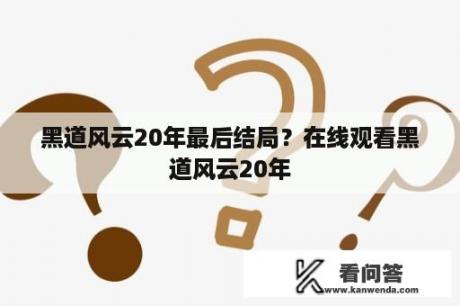 黑道风云20年最后结局？在线观看黑道风云20年

看问答
www.kanwenda.com